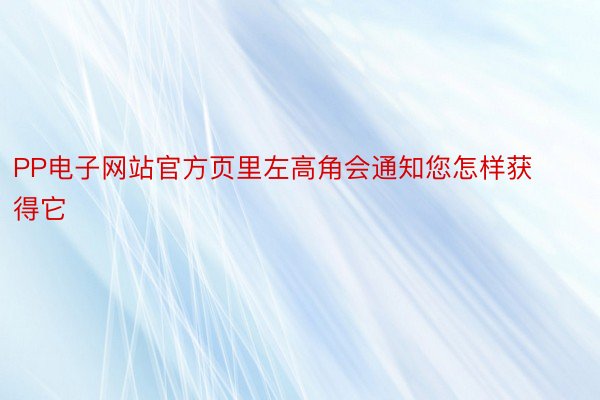 PP电子网站官方页里左高角会通知您怎样获得它